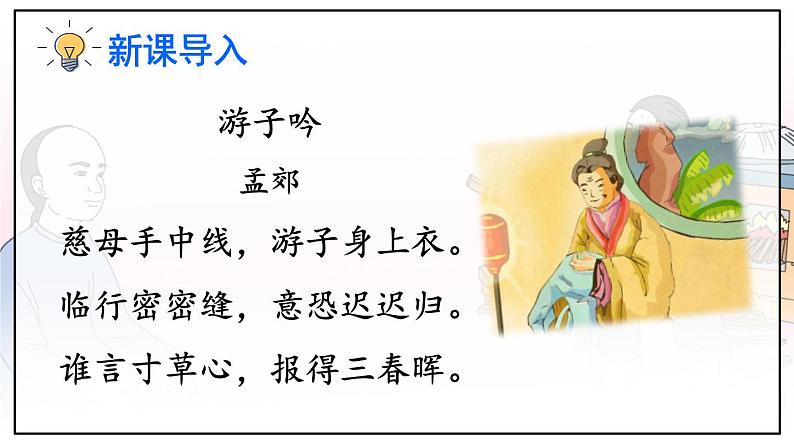 新课导入

游子吟

孟郊

慈母手中线，游子身上衣。

临行密密缝，意恐迟迟归。

谁言寸草心，报得三春晖。